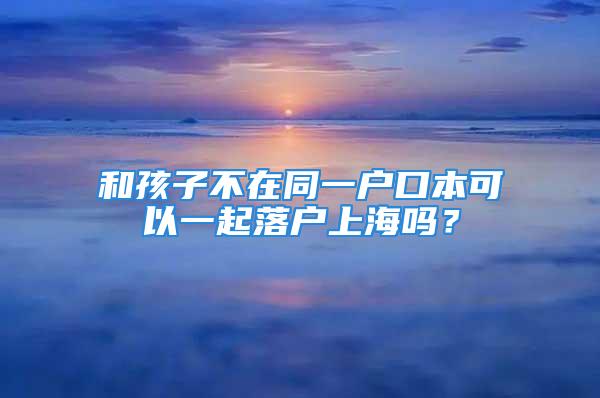 和孩子不在同一户口本可以一起落户上海吗？